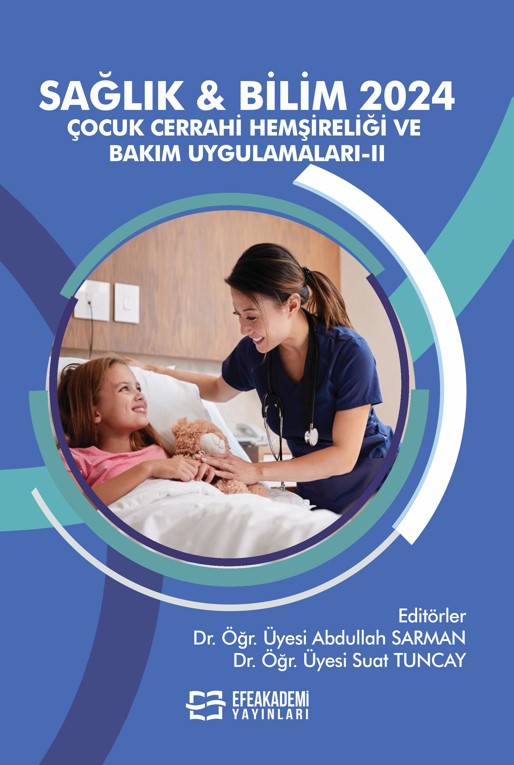 SAĞLIK & BİLİM 2024
ÇOCUK CERRAHİ HEMŞİRELİĞİ VE BAKIM UYGULAMALARI-II

Editörler
Dr. Öğr. Üyesi Abdullah SARMAN
Dr. Öğr. Üyesi Suat TUNCAY

EFEAKADEMİ
YAYINLARI